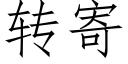 转寄